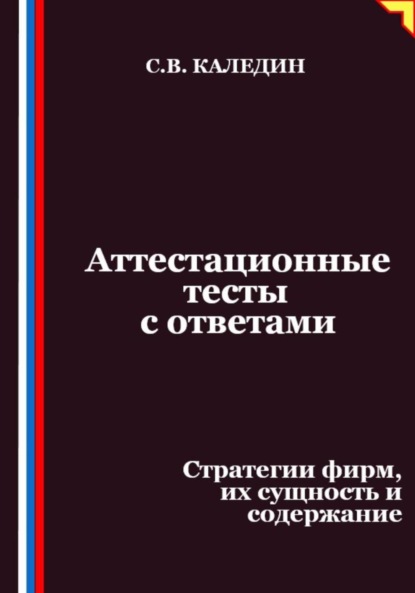 С.В. КАЛЕДИН

Аттестационные тесты с ответами

Стратегии фирм, их сущность и содержание